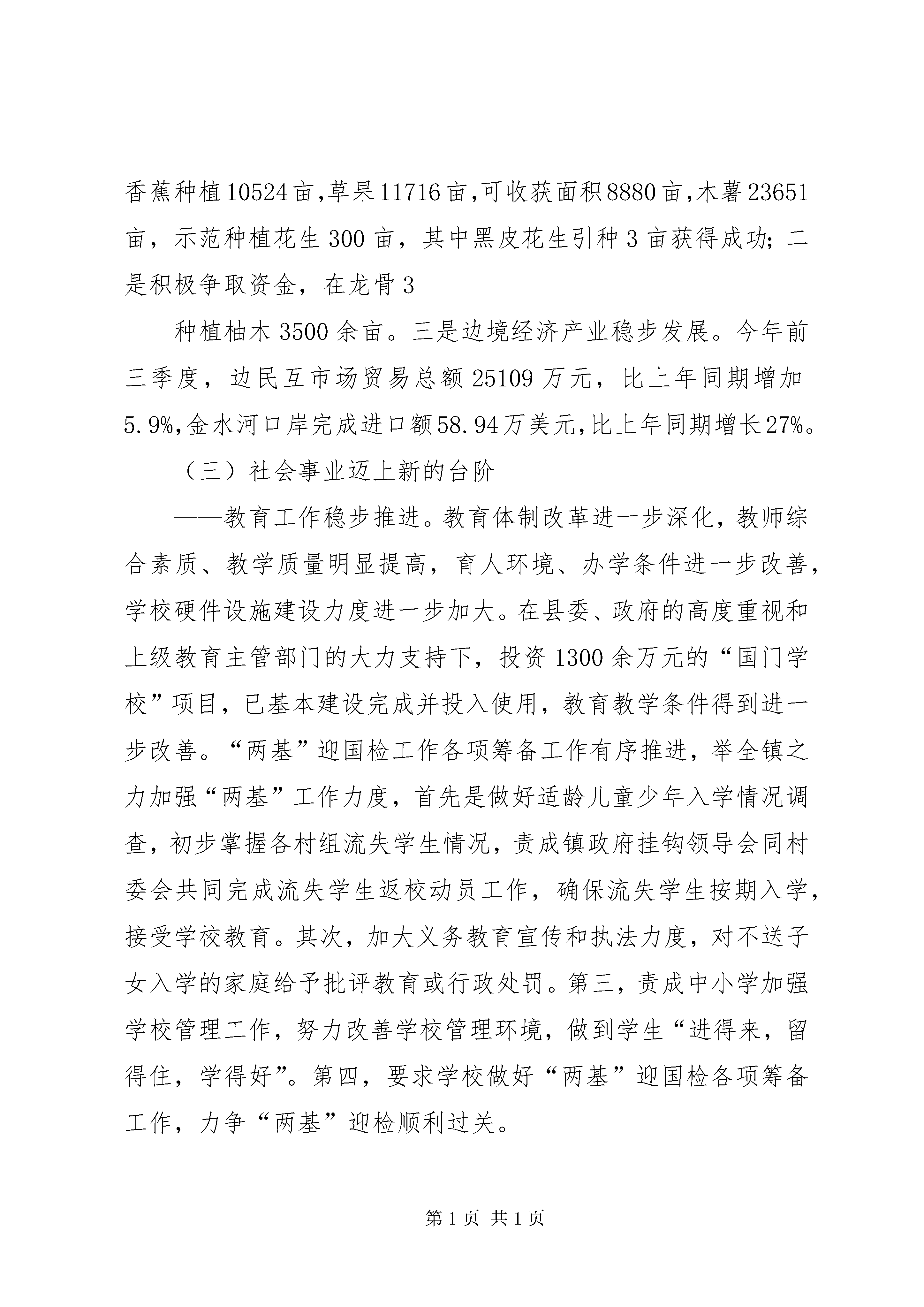 香蕉种植10524亩,草果11716亩,可收获面积8880亩,木薯23651亩，示范种植花生300亩，其中黑皮花生引种3亩获得成功；二是积极争取资金，在龙骨3

种植柚木3500余亩。三是边境经济产业稳步发展。今年前三季度，边民互市场贸易总额25109万元，比上年同期增加5.9%,金水河口岸完成进口额58.94万美元,比上年同期增长27%。

（三）社会事业迈上新的台阶

——教育工作稳步推进。教育体制改革进一步深化，教师综合素质、教学质量明显提高，育人环境、办学条件进一步改善，学校硬件设施建设力度进一步加大。在县委、政府的高度重视和上级教育主管部门的大力支持下，投资1300余万元的“国门学校”项目，已基本建设完成并投入使用，教育教学条件得到进一步改善。“两基”迎国检工作各项筹备工作有序推进，举全镇之力加强“两基”工作力度，首先是做好适龄儿童少年入学情况调查，初步掌握各村组流失学生情况，责成镇政府挂钩领导会同村委会共同完成流失学生返校动员工作，确保流失学生按期入学，接受学校教育。其次，加大义务教育宣传和执法力度，对不送子女入学的家庭给予批评教育或行政处罚。第三，责成中小学加强学校管理工作，努力改善学校管理环境，做到学生“进得来，留得住，学得好”。第四，要求学校做好“两基”迎国检各项筹备工作，力争“两基”迎检顺利过关。

第1页 共1页